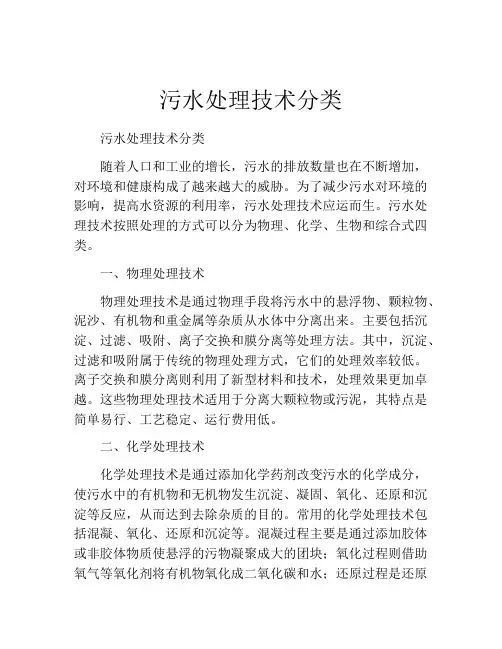 污水处理技术分类

污水处理技术分类

随着人口和工业的增长，污水的排放数量也在不断增加，对环境和健康构成了越来越大的威胁。为了减少污水对环境的影响，提高水资源的利用率，污水处理技术应运而生。污水处理技术按照处理的方式可以分为物理、化学、生物和综合式四类。

一、物理处理技术

物理处理技术是通过物理手段将污水中的悬浮物、颗粒物、泥沙、有机物和重金属等杂质从水体中分离出来。主要包括沉淀、过滤、吸附、离子交换和膜分离等处理方法。其中，沉淀、过滤和吸附属于传统的物理处理方式，它们的处理效率较低。离子交换和膜分离则利用了新型材料和技术，处理效果更加卓越。这些物理处理技术适用于分离大颗粒物或污泥，其特点是简单易行、工艺稳定、运行费用低。

二、化学处理技术

化学处理技术是通过添加化学药剂改变污水的化学成分，使污水中的有机物和无机物发生沉淀、凝固、氧化、还原和沉淀等反应，从而达到去除杂质的目的。常用的化学处理技术包括混凝、氧化、还原和沉淀等。混凝过程主要是通过添加胶体或非胶体物质使悬浮的污物凝聚成大的团块；氧化过程则借助氧气等氧化剂将有机物氧化成二氧化碳和水；还原过程是还原